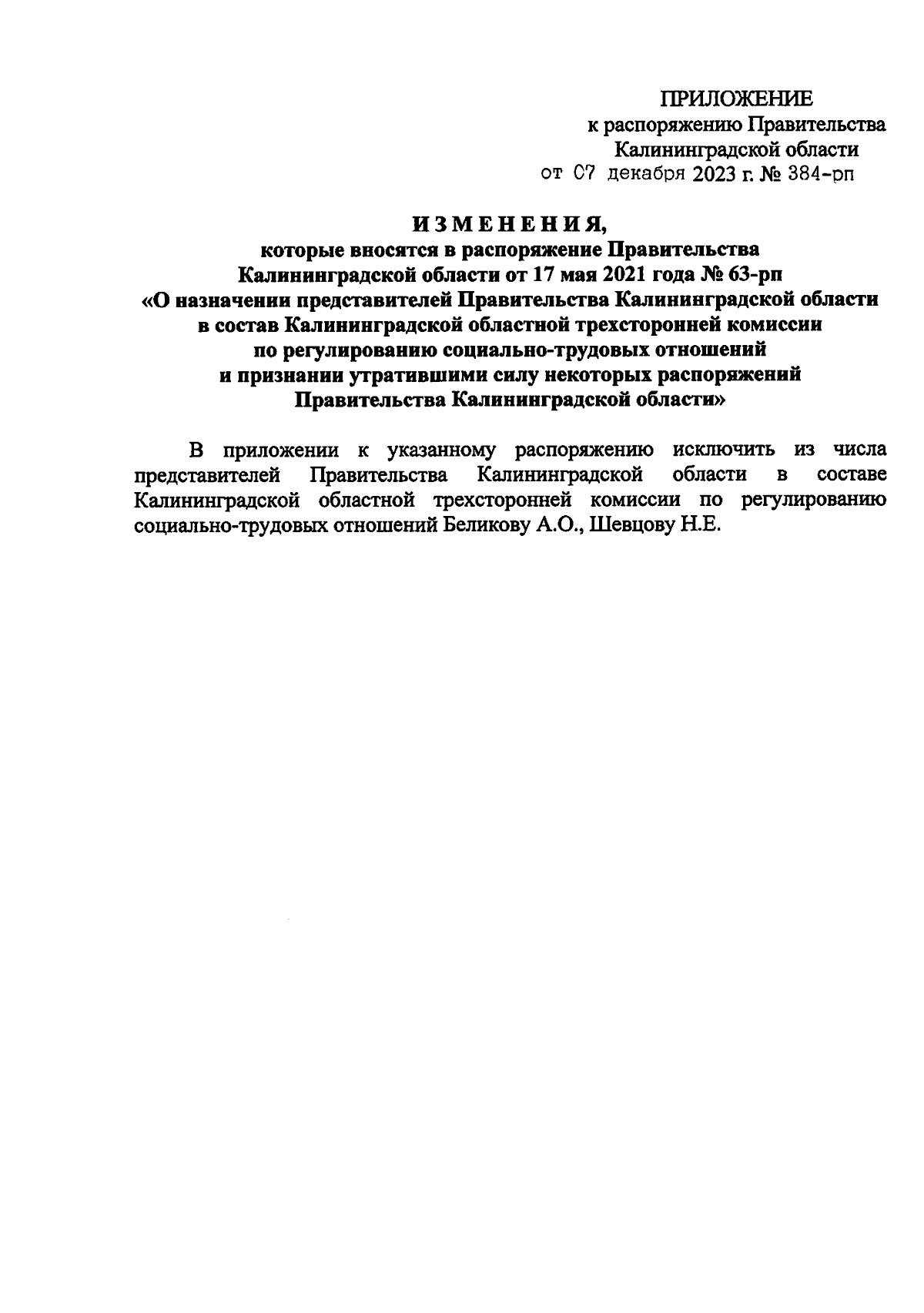 ПРИЛОЖЕНИЕ
к распоряжению Правительства
Калининградской области
от 07 декабря 2023 г. № 384-рп

ИЗМЕНЕНИЯ,
которые вносятся в распоряжение Правительства
Калининградской области от 17 мая 2021 года № 63-рп
«О назначении представителей Правительства Калининградской области в состав Калининградской областной трехсторонней комиссии по регулированию социально-трудовых отношений и признании утратившими силу некоторых распоряжений Правительства Калининградской области»

В приложении к указанному распоряжению исключить из числа представителей Правительства Калининградской области в составе Калининградской областной трехсторонней комиссии по регулированию социально-трудовых отношений Беликову А.О., Шевцову Н.Е.